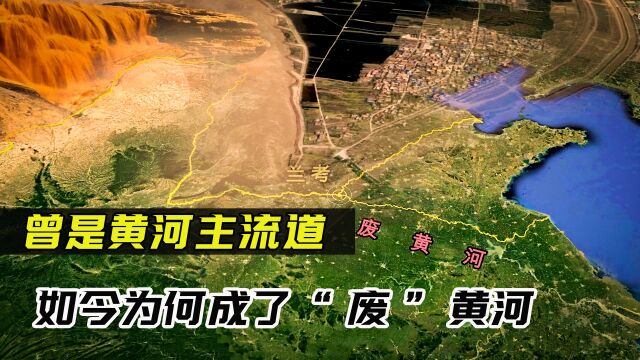 兰考

曾是黄河主流道

废 黄 河

如今为何成了“废”黄河